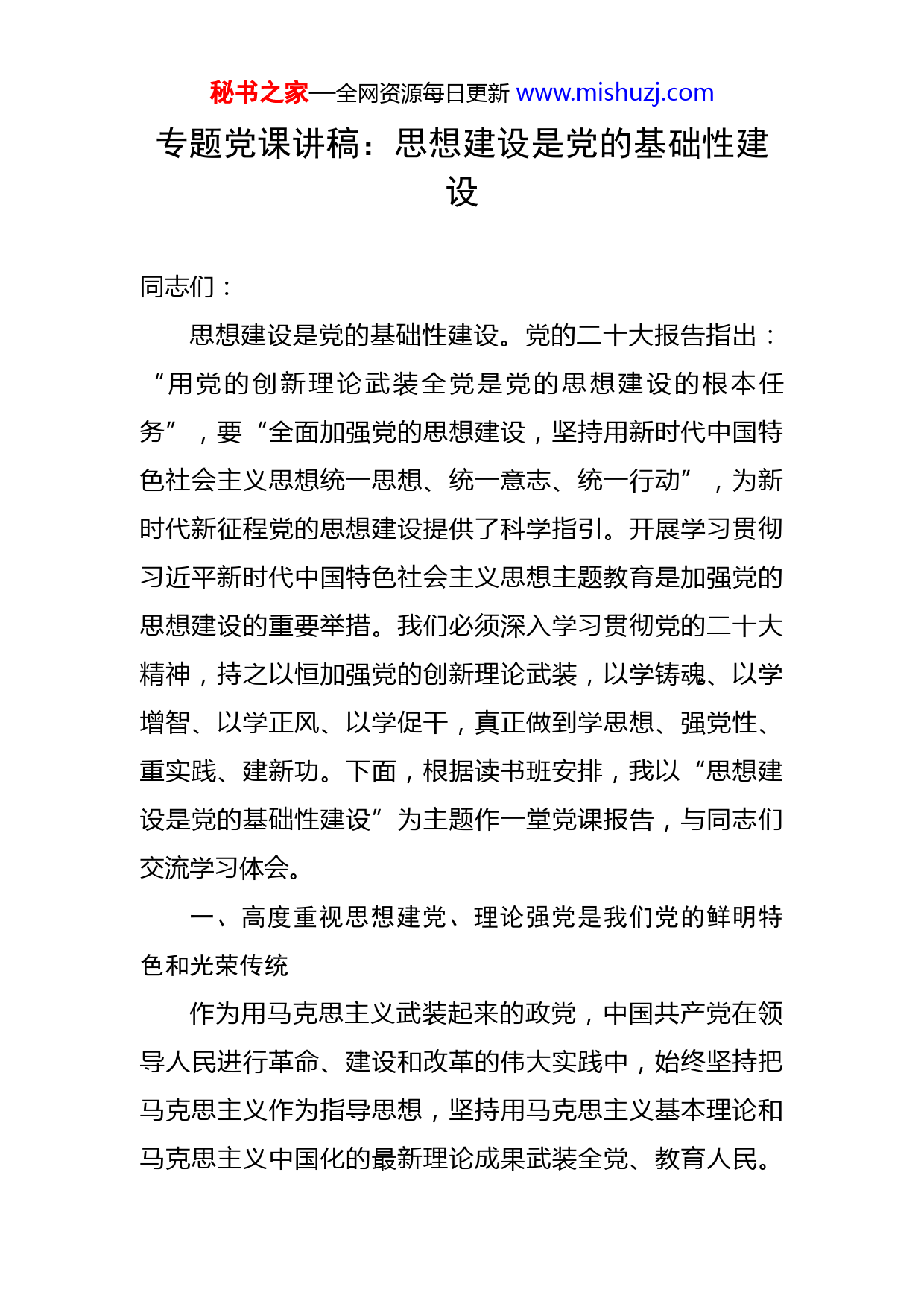 秘书之家—全网资源每日更新 www.mishuzj.com

专题党课讲稿：思想建设是党的基础性建设

同志们：

思想建设是党的基础性建设。党的二十大报告指出：“用党的创新理论武装全党是党的思想建设的根本任务”，要“全面加强党的思想建设，坚持用新时代中国特色社会主义思想统一思想、统一意志、统一行动”，为新时代新征程党的思想建设提供了科学指引。开展学习贯彻习近平新时代中国特色社会主义思想主题教育是加强党的思想建设的重要举措。我们必须深入学习贯彻党的二十大精神，持之以恒加强党的创新理论武装，以学铸魂、以学增智、以学正风、以学促干，真正做到学思想、强党性、重实践、建新功。下面，根据读书班安排，我以“思想建设是党的基础性建设”为主题作一堂党课报告，与同志们交流学习体会。

一、高度重视思想建党、理论强党是我们党的鲜明特色和光荣传统

作为用马克思主义武装起来的政党，中国共产党在领导人民进行革命、建设和改革的伟大实践中，始终坚持把马克思主义作为指导思想，坚持用马克思主义基本理论和马克思主义中国化的最新理论成果武装全党、教育人民。